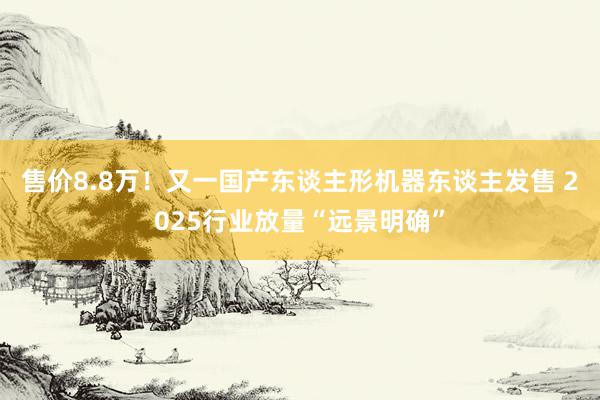 售价8.8万！又一国产东谈主形机器东谈主发售 2025行业放量“远景明确”